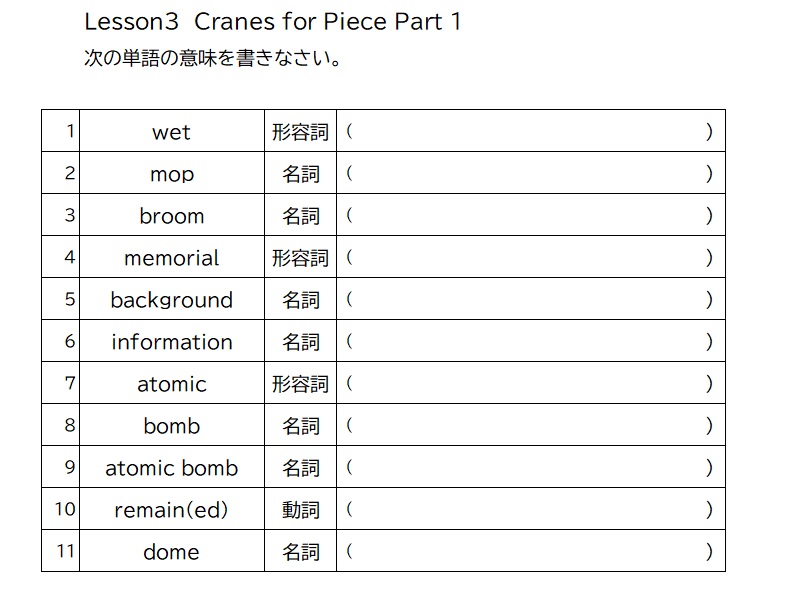 Lesson3 Cranes for Piece Part 1
次の単語の意味を書きなさい。

| 1 | wet | 形容詞 | (  ) |
|---|---|---|---|
| 2 | mop | 名詞 | (  ) |
| 3 | broom | 名詞 | (  ) |
| 4 | memorial | 形容詞 | (  ) |
| 5 | background | 名詞 | (  ) |
| 6 | information | 名詞 | (  ) |
| 7 | atomic | 形容詞 | (  ) |
| 8 | bomb | 名詞 | (  ) |
| 9 | atomic bomb | 名詞 | (  ) |
| 10 | remain(ed) | 動詞 | (  ) |
| 11 | dome | 名詞 | (  ) |